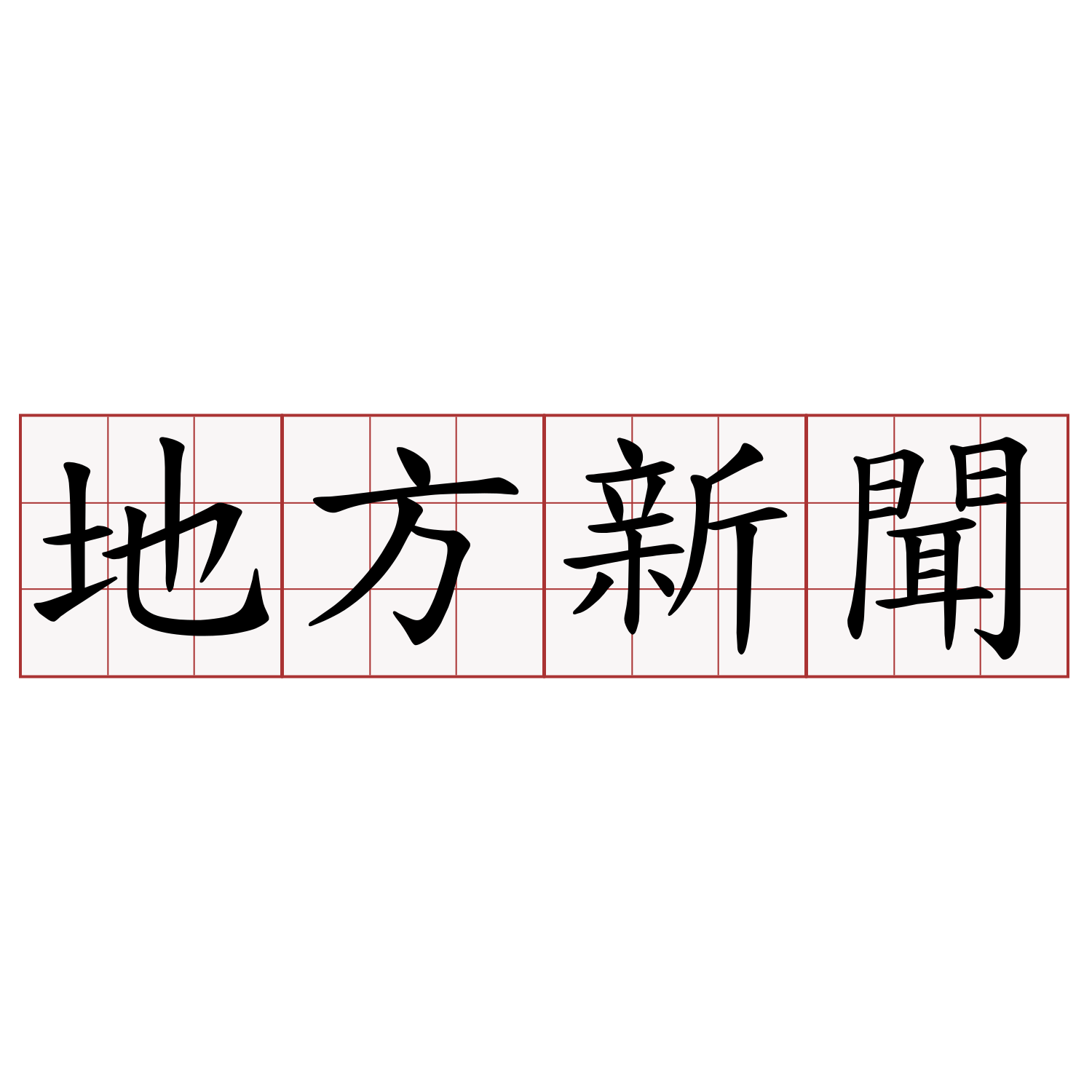 地方新聞